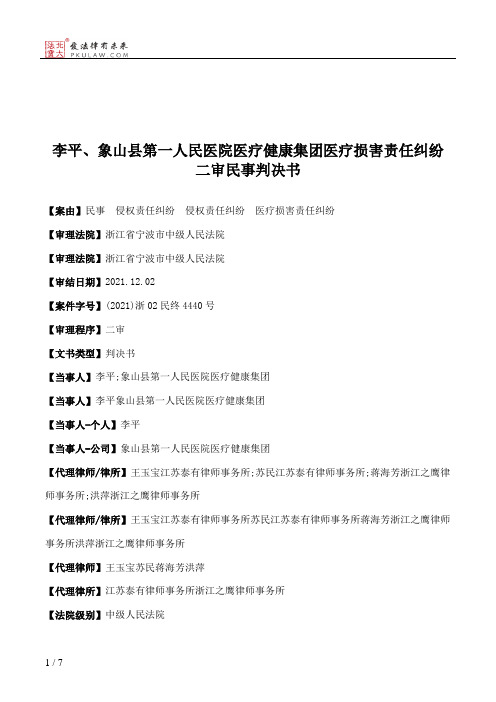 北大法宝 发法律有未来 PKULAW.COM

李平、象山县第一人民医院医疗健康集团医疗损害责任纠纷二审民事判决书

【案由】民事 侵权责任纠纷 侵权责任纠纷 医疗损害责任纠纷

【审理法院】浙江省宁波市中级人民法院

【审理法院】浙江省宁波市中级人民法院

【审结日期】2021.12.02

【案件字号】(2021)浙02民终4440号

【审理程序】二审

【文书类型】判决书

【当事人】李平;象山县第一人民医院医疗健康集团

【当事人】李平象山县第一人民医院医疗健康集团

【当事人-个人】李平

【当事人-公司】象山县第一人民医院医疗健康集团

【代理律师/律所】王玉宝江苏泰有律师事务所;苏民江苏泰有律师事务所;蒋海芳浙江之鹰律师事务所;洪萍浙江之鹰律师事务所

【代理律师/律所】王玉宝江苏泰有律师事务所苏民江苏泰有律师事务所蒋海芳浙江之鹰律师事务所洪萍浙江之鹰律师事务所

【代理律师】王玉宝苏民蒋海芳洪萍

【代理律所】江苏泰有律师事务所浙江之鹰律师事务所

【法院级别】中级人民法院

1 / 7